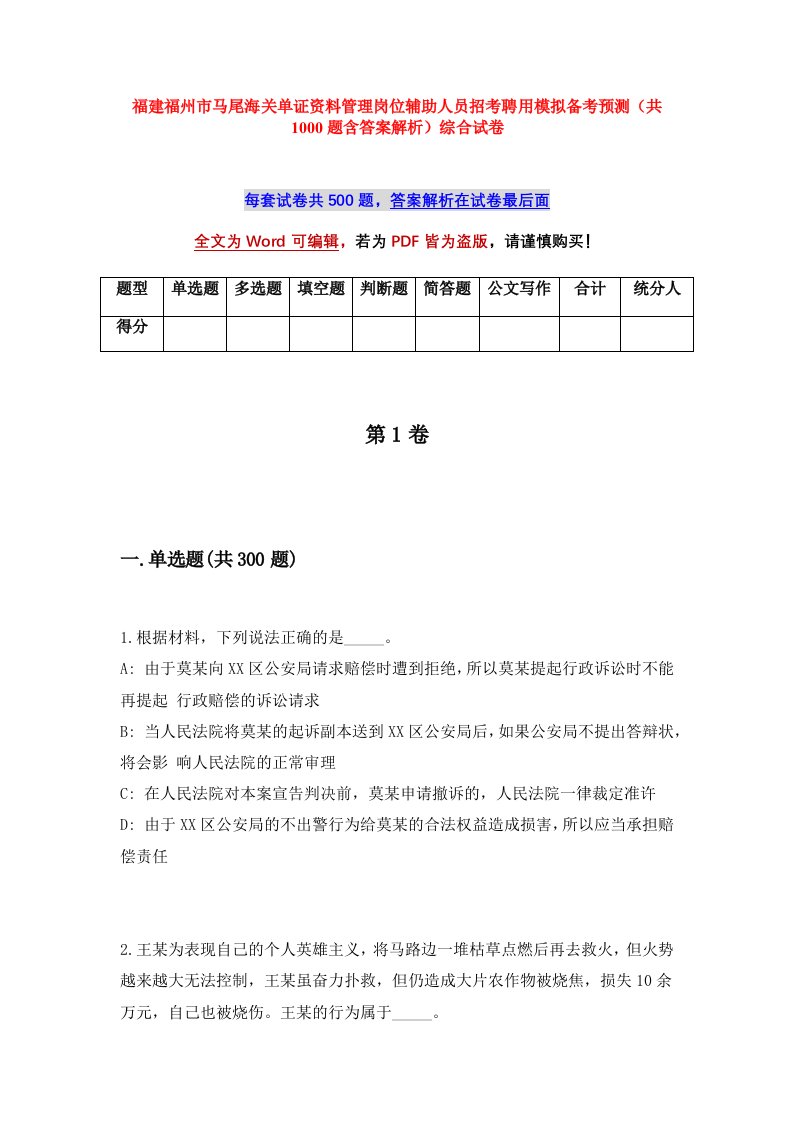 福建福州市马尾海关单证资料管理岗位辅助人员招考聘用模拟备考预测（共1000题含答案解析）综合试卷

每套试卷共500题，答案解析在试卷最后面

全文为Word可编辑，若为PDF皆为盗版，请谨慎购买！

| 题型 | 单选题 | 多选题 | 填空题 | 判断题 | 简答题 | 公文写作 | 合计 | 统分人 |
|---|---|---|---|---|---|---|---|---|
| 得分 | | | | | | | | |

第1卷

一.单选题(共300题)

1.根据材料，下列说法正确的是_____。
A: 由于莫某向XX区公安局请求赔偿时遭到拒绝，所以莫某提起行政诉讼时不能再提起 行政赔偿的诉讼请求
B: 当人民法院将莫某的起诉副本送到XX区公安局后，如果公安局不提出答辩状，将会影 响人民法院的正常审理
C: 在人民法院对本案宣告判决前，莫某申请撤诉的，人民法院一律裁定准许
D: 由于XX区公安局的不出警行为给莫某的合法权益造成损害，所以应当承担赔偿责任

2.王某为表现自己的个人英雄主义，将马路边一堆枯草点燃后再去救火，但火势越来越大无法控制，王某虽奋力扑救，但仍造成大片农作物被烧焦，损失10余万元，自己也被烧伤。王某的行为属于_____。